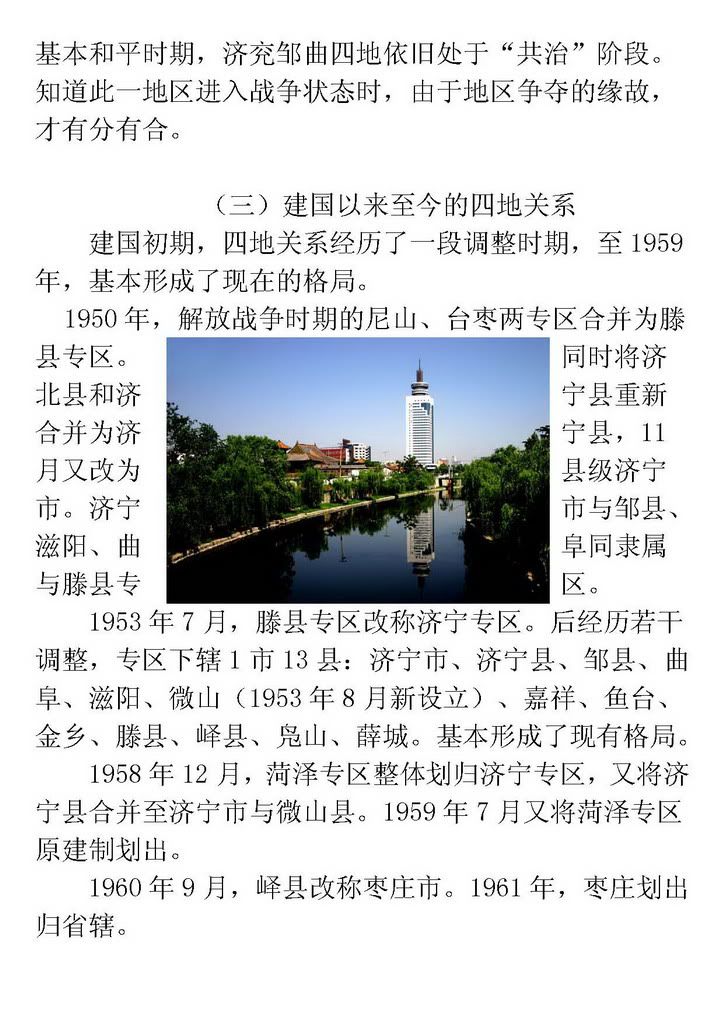 基本和平时期，济兖邹曲四地依旧处于“共治”阶段。知道此一地区进入战争状态时，由于地区争夺的缘故，才有分有合。

（三）建国以来至今的四地关系

建国初期，四地关系经历了一段调整时期，至1959年，基本形成了现在的格局。

1950年，解放战争时期的尼山、台枣两专区合并为滕县专区。同时将济北县和济宁县重新合并为济宁县，11月又改为县级济宁市。济宁市与邹县、滋阳、曲阜同隶属与滕县专区。

1953年7月，滕县专区改称济宁专区。后经历若干调整，专区下辖1市13县：济宁市、济宁县、邹县、曲阜、滋阳、微山（1953年8月新设立）、嘉祥、鱼台、金乡、滕县、峄县、凫山、薛城。基本形成了现有格局。

1958年12月，菏泽专区整体划归济宁专区，又将济宁县合并至济宁市与微山县。1959年7月又将菏泽专区原建制划出。

1960年9月，峄县改称枣庄市。1961年，枣庄划出归省辖。